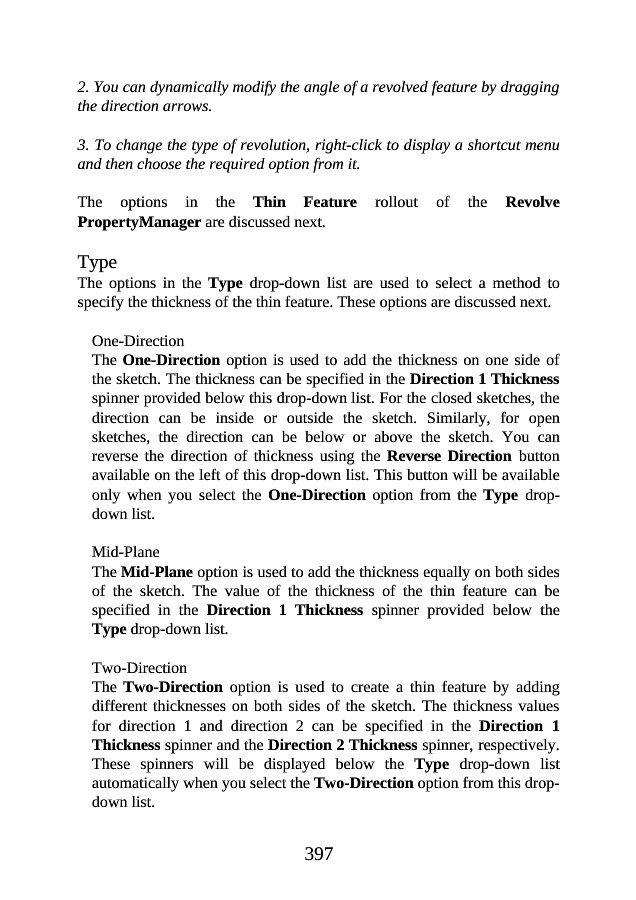 2. You can dynamically modify the angle of a revolved feature by dragging the direction arrows.

3. To change the type of revolution, right-click to display a shortcut menu and then choose the required option from it.

The options in the Thin Feature rollout of the Revolve PropertyManager are discussed next.

Type
The options in the Type drop-down list are used to select a method to specify the thickness of the thin feature. These options are discussed next.

One-Direction
The One-Direction option is used to add the thickness on one side of the sketch. The thickness can be specified in the Direction 1 Thickness spinner provided below this drop-down list. For the closed sketches, the direction can be inside or outside the sketch. Similarly, for open sketches, the direction can be below or above the sketch. You can reverse the direction of thickness using the Reverse Direction button available on the left of this drop-down list. This button will be available only when you select the One-Direction option from the Type drop-down list.

Mid-Plane
The Mid-Plane option is used to add the thickness equally on both sides of the sketch. The value of the thickness of the thin feature can be specified in the Direction 1 Thickness spinner provided below the Type drop-down list.

Two-Direction
The Two-Direction option is used to create a thin feature by adding different thicknesses on both sides of the sketch. The thickness values for direction 1 and direction 2 can be specified in the Direction 1 Thickness spinner and the Direction 2 Thickness spinner, respectively. These spinners will be displayed below the Type drop-down list automatically when you select the Two-Direction option from this drop-down list.

397